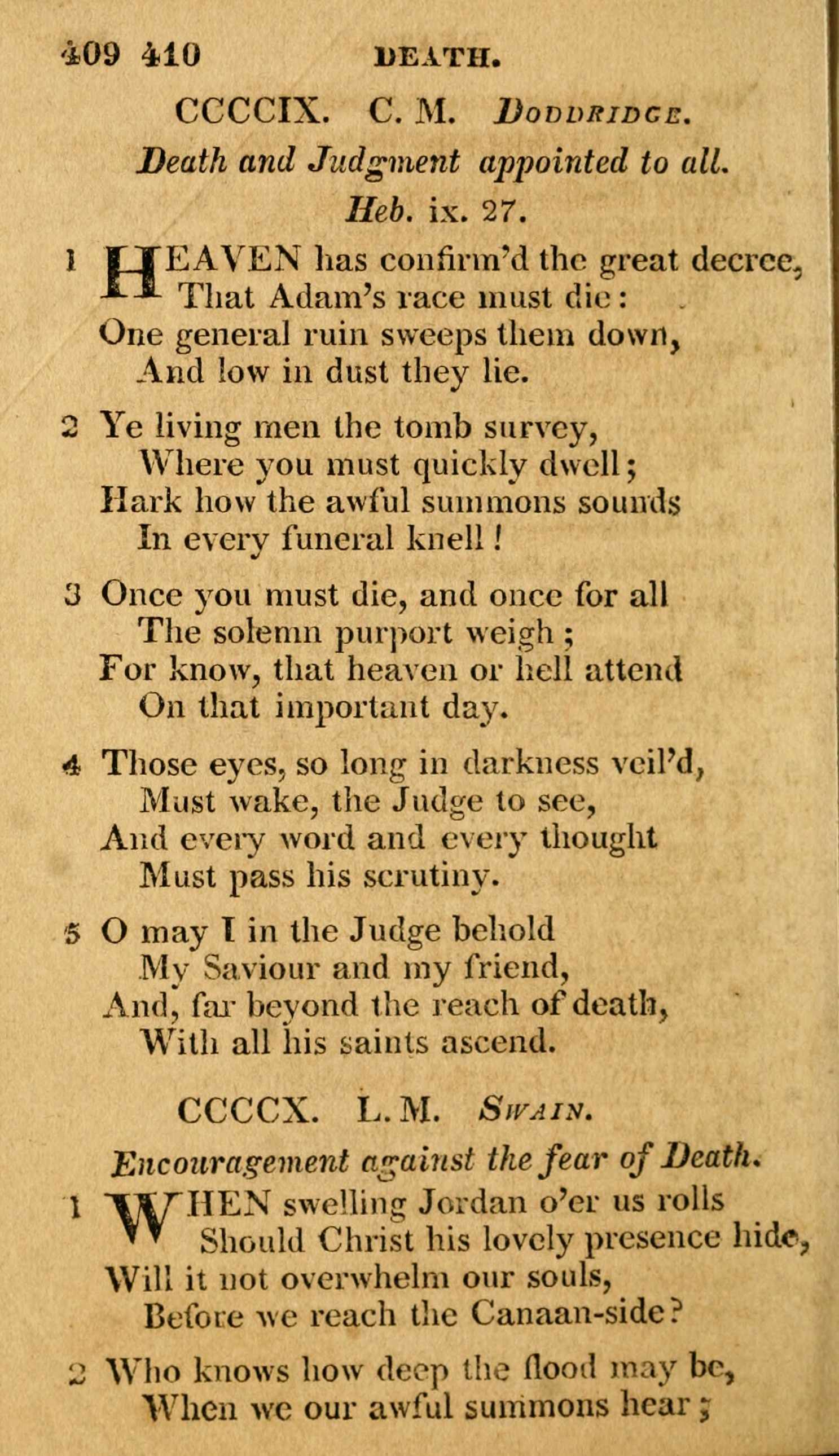 409 410 DEATH.

CCCCIX. C. M. DODDRIDGE.

Death and Judgment appointed to all. Heb. ix. 27.

1 HEAVEN has confirm'd the great decree, That Adam's race must die: One general ruin sweeps them down, And low in dust they lie.

2 Ye living men the tomb survey, Where you must quickly dwell; Hark how the awful summons sounds In every funeral knell!

3 Once you must die, and once for all The solemn purport weigh; For know, that heaven or hell attend On that important day.

4 Those eyes, so long in darkness veil'd, Must wake, the Judge to see, And every word and every thought Must pass his scrutiny.

5 O may I in the Judge behold My Saviour and my friend, And, far beyond the reach of death, With all his saints ascend.

CCCCX. L. M. SWAIN.

Encouragement against the fear of Death.

1 WHEN swelling Jordan o'er us rolls Should Christ his lovely presence hide, Will it not overwhelm our souls, Before we reach the Canaan-side?

2 Who knows how deep the flood may be, When we our awful summons hear;